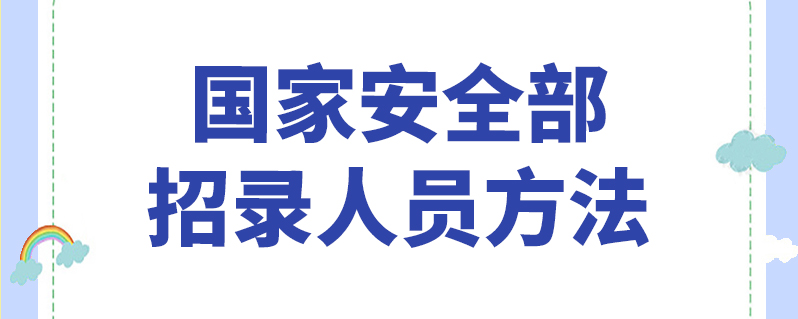 国家安全部
招录人员方法